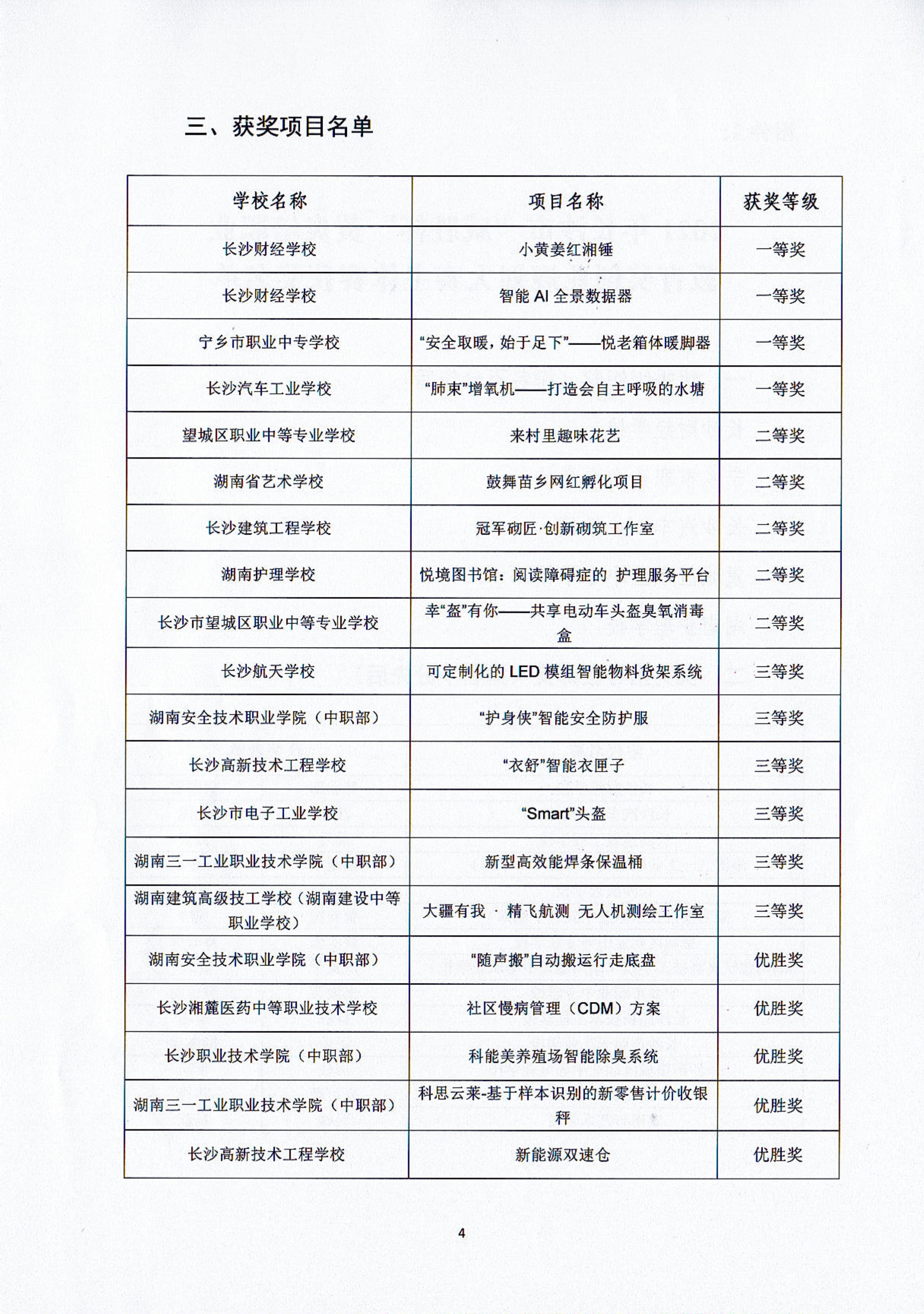 三、获奖项目名单

| 学校名称 | 项目名称 | 获奖等级 |
|---|---|---|
| 长沙财经学校 | 小黄姜红湘锤 | 一等奖 |
| 长沙财经学校 | 智能 AI 全景数据器 | 一等奖 |
| 宁乡市职业中专学校 | “安全取暖，始于足下”——悦老箱体暖脚器 | 一等奖 |
| 长沙汽车工业学校 | “肺束”增氧机——打造会自主呼吸的水塘 | 一等奖 |
| 望城区职业中等专业学校 | 来村里趣味花艺 | 二等奖 |
| 湖南省艺术学校 | 鼓舞苗乡网红孵化项目 | 二等奖 |
| 长沙建筑工程学校 | 冠军砌匠·创新砌筑工作室 | 二等奖 |
| 湖南护理学校 | 悦境图书馆：阅读障碍症的 护理服务平台 | 二等奖 |
| 长沙市望城区职业中等专业学校 | 幸“盔”有你——共享电动车头盔臭氧消毒盒 | 二等奖 |
| 长沙航天学校 | 可定制化的 LED 模组智能物料货架系统 | 三等奖 |
| 湖南安全技术职业学院（中职部） | “护身侠”智能安全防护服 | 三等奖 |
| 长沙高新技术工程学校 | “衣舒”智能衣匣子 | 三等奖 |
| 长沙市电子工业学校 | “Smart”头盔 | 三等奖 |
| 湖南三一工业职业技术学院（中职部） | 新型高效能焊条保温桶 | 三等奖 |
| 湖南建筑高级技工学校（湖南建设中等职业学校） | 大疆有我 · 精飞航测 无人机测绘工作室 | 三等奖 |
| 湖南安全技术职业学院（中职部） | “随声搬”自动搬运行走底盘 | 优胜奖 |
| 长沙湘麓医药中等职业技术学校 | 社区慢病管理（CDM）方案 | 优胜奖 |
| 长沙职业技术学院（中职部） | 科能美养殖场智能除臭系统 | 优胜奖 |
| 湖南三一工业职业技术学院（中职部） | 科思云莱-基于样本识别的新零售计价收银秤 | 优胜奖 |
| 长沙高新技术工程学校 | 新能源双速仓 | 优胜奖 |

4